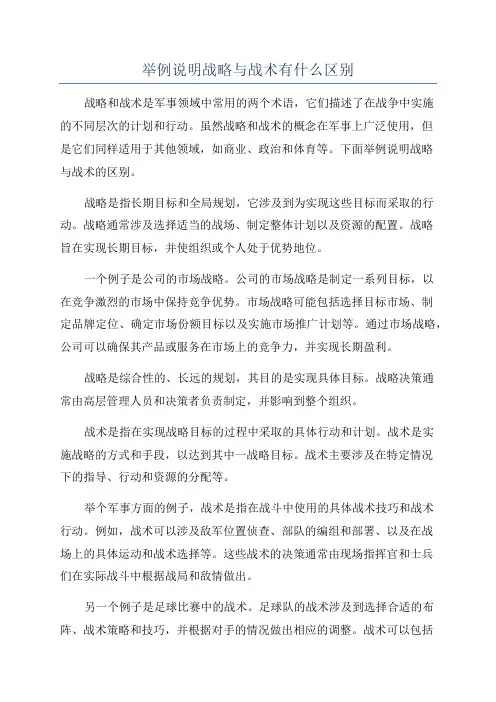 举例说明战略与战术有什么区别

战略和战术是军事领域中常用的两个术语，它们描述了在战争中实施的不同层次的计划和行动。虽然战略和战术的概念在军事上广泛使用，但是它们同样适用于其他领域，如商业、政治和体育等。下面举例说明战略与战术的区别。

战略是指长期目标和全局规划，它涉及到为实现这些目标而采取的行动。战略通常涉及选择适当的战场、制定整体计划以及资源的配置。战略旨在实现长期目标，并使组织或个人处于优势地位。

一个例子是公司的市场战略。公司的市场战略是制定一系列目标，以在竞争激烈的市场中保持竞争优势。市场战略可能包括选择目标市场、制定品牌定位、确定市场份额目标以及实施市场推广计划等。通过市场战略，公司可以确保其产品或服务在市场上的竞争力，并实现长期盈利。

战略是综合性的、长远的规划，其目的是实现具体目标。战略决策通常由高层管理人员和决策者负责制定，并影响到整个组织。

战术是指在实现战略目标的过程中采取的具体行动和计划。战术是实施战略的方式和手段，以达到其中一战略目标。战术主要涉及在特定情况下的指导、行动和资源的分配等。

举个军事方面的例子，战术是指在战斗中使用的具体战术技巧和战术行动。例如，战术可以涉及敌军位置侦查、部队的编组和部署、以及在战场上的具体运动和战术选择等。这些战术的决策通常由现场指挥官和士兵们在实际战斗中根据战局和敌情做出。

另一个例子是足球比赛中的战术。足球队的战术涉及到选择合适的布阵、战术策略和技巧，并根据对手的情况做出相应的调整。战术可以包括